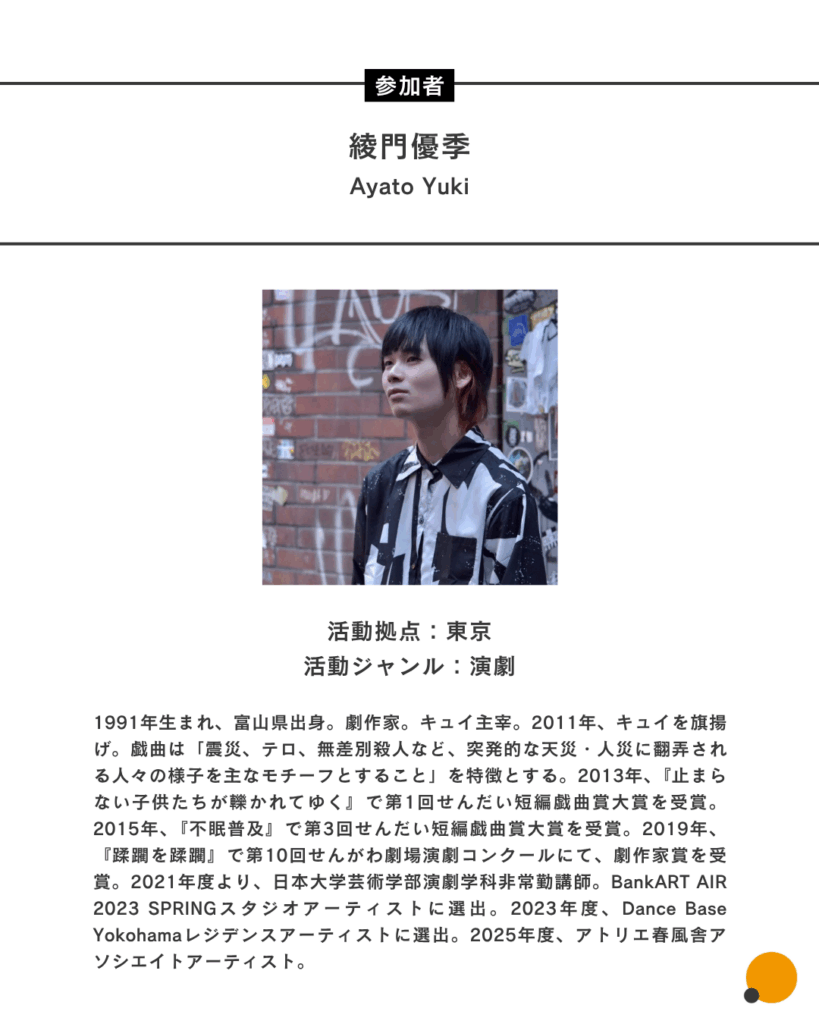 参加者

綾門優季
Ayato Yuki

活動拠点：東京
活動ジャンル：演劇

1991年生まれ、富山県出身。劇作家。キュイ主宰。2011年、キュイを旗揚げ。戯曲は「震災、テロ、無差別殺人など、突発的な天災・人災に翻弄される人々の様子を主なモチーフとすること」を特徴とする。2013年、『止まらない子供たちが轢かれてゆく』で第1回せんだい短編戯曲賞大賞を受賞。2015年、『不眠普及』で第3回せんだい短編戯曲賞大賞を受賞。2019年、『蹂躙を蹂躙』で第10回せんがわ劇場演劇コンクールにて、劇作家賞を受賞。2021年度より、日本大学芸術学部演劇学科非常勤講師。BankART AIR 2023 SPRINGスタジオアーティストに選出。2023年度、Dance Base Yokohamaレジデンスアーティストに選出。2025年度、アトリエ春風舎アソシエイトアーティスト。